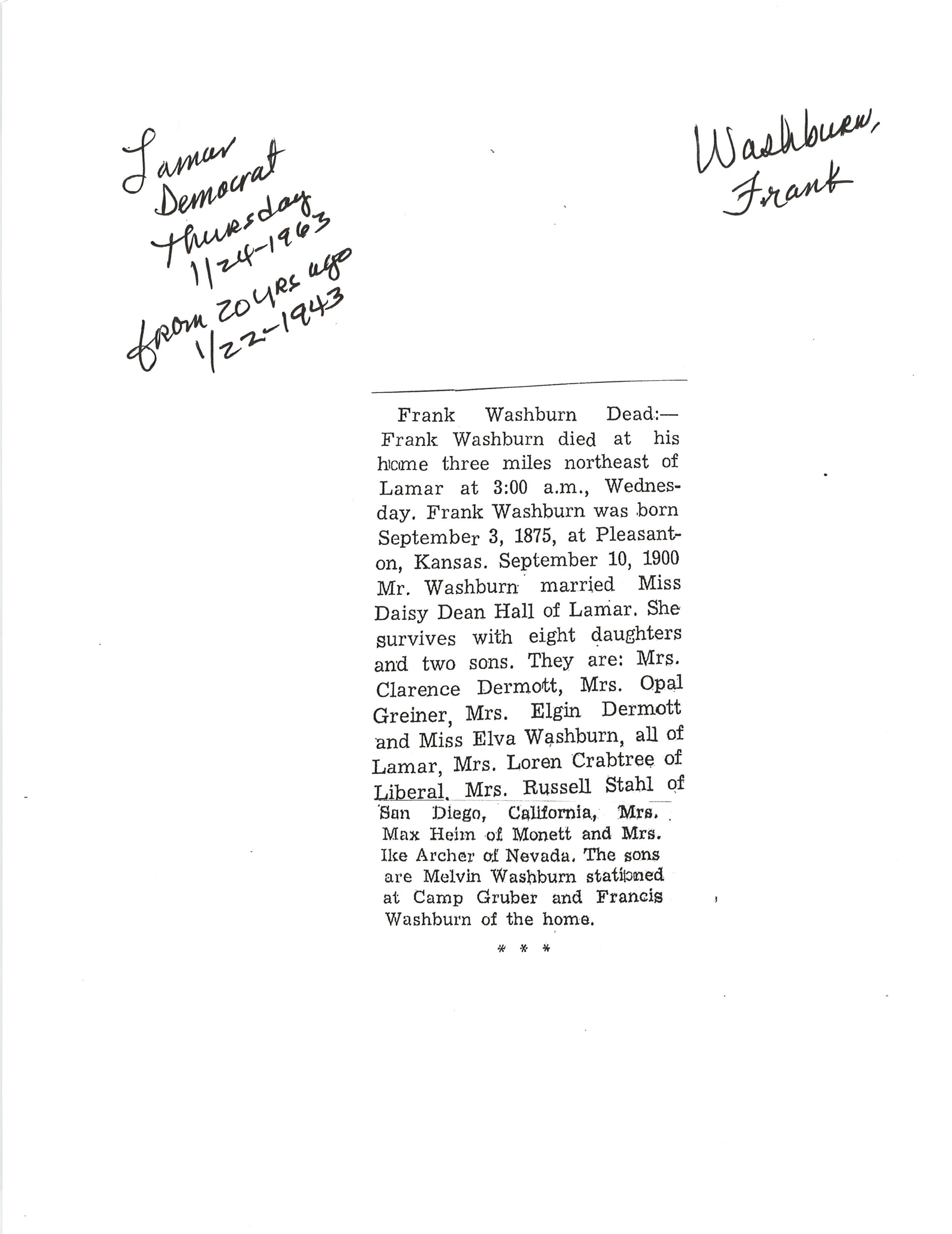 Lamar Democrat Thursday 1/24-1963 from 20 yrs ago 1/22-1943

Washburn, Frank

Frank Washburn Dead:— Frank Washburn died at his home three miles northeast of Lamar at 3:00 a.m., Wednesday. Frank Washburn was born September 3, 1875, at Pleasanton, Kansas. September 10, 1900 Mr. Washburn married Miss Daisy Dean Hall of Lamar. She survives with eight daughters and two sons. They are: Mrs. Clarence Dermott, Mrs. Opal Greiner, Mrs. Elgin Dermott and Miss Elva Washburn, all of Lamar, Mrs. Loren Crabtree of Liberal, Mrs. Russell Stahl of San Diego, California, Mrs. Max Heim of Monett and Mrs. Ike Archer of Nevada. The sons are Melvin Washburn stationed at Camp Gruber and Francis Washburn of the home.

* * *